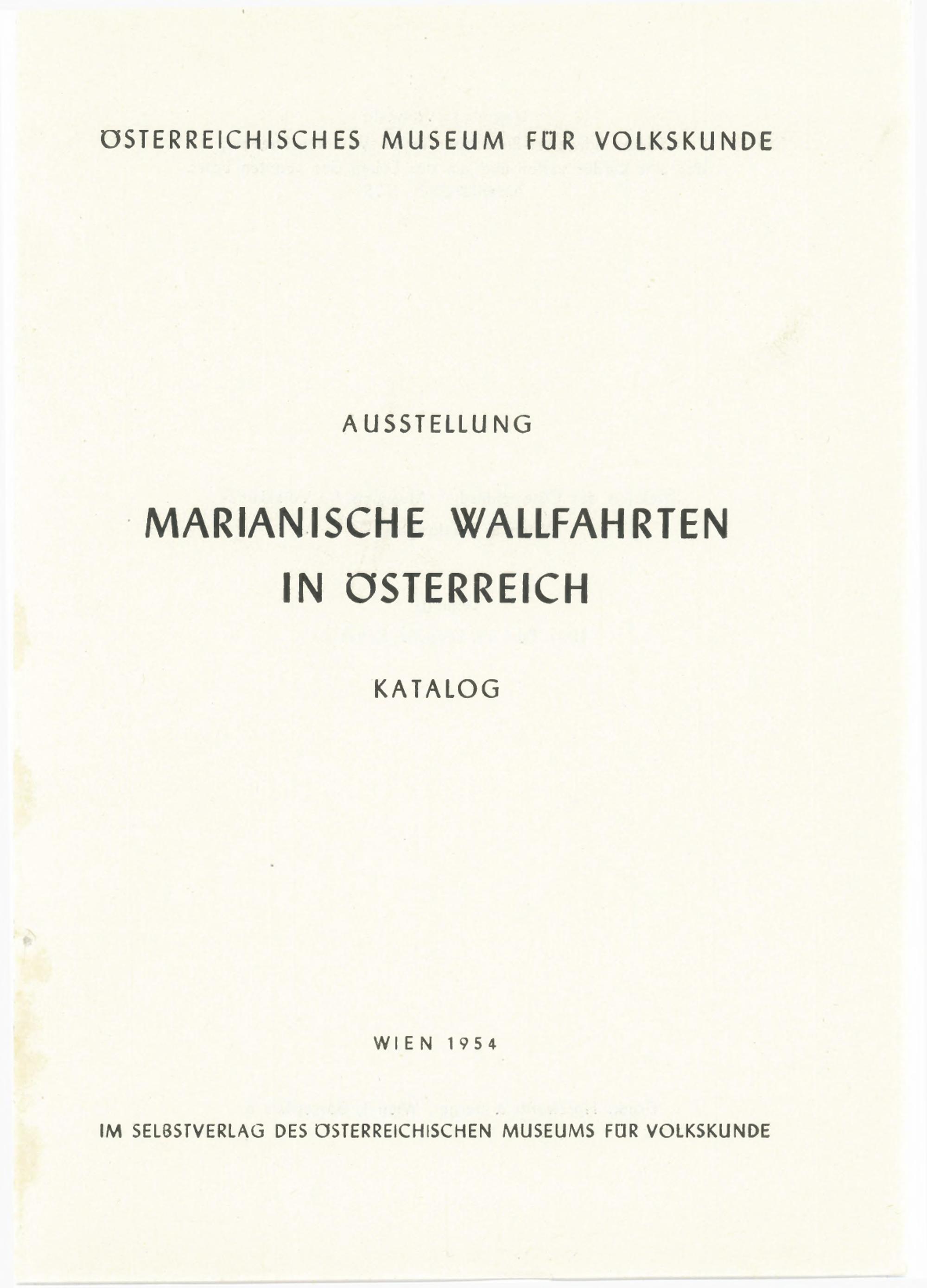 ÖSTERREICHISCHES MUSEUM FÜR VOLKSKUNDE

AUSSTELLUNG

MARIANISCHE WALLFAHRTEN IN ÖSTERREICH

KATALOG

WIEN 1954

IM SELBSTVERLAG DES ÖSTERREICHISCHEN MUSEUMS FÜR VOLKSKUNDE